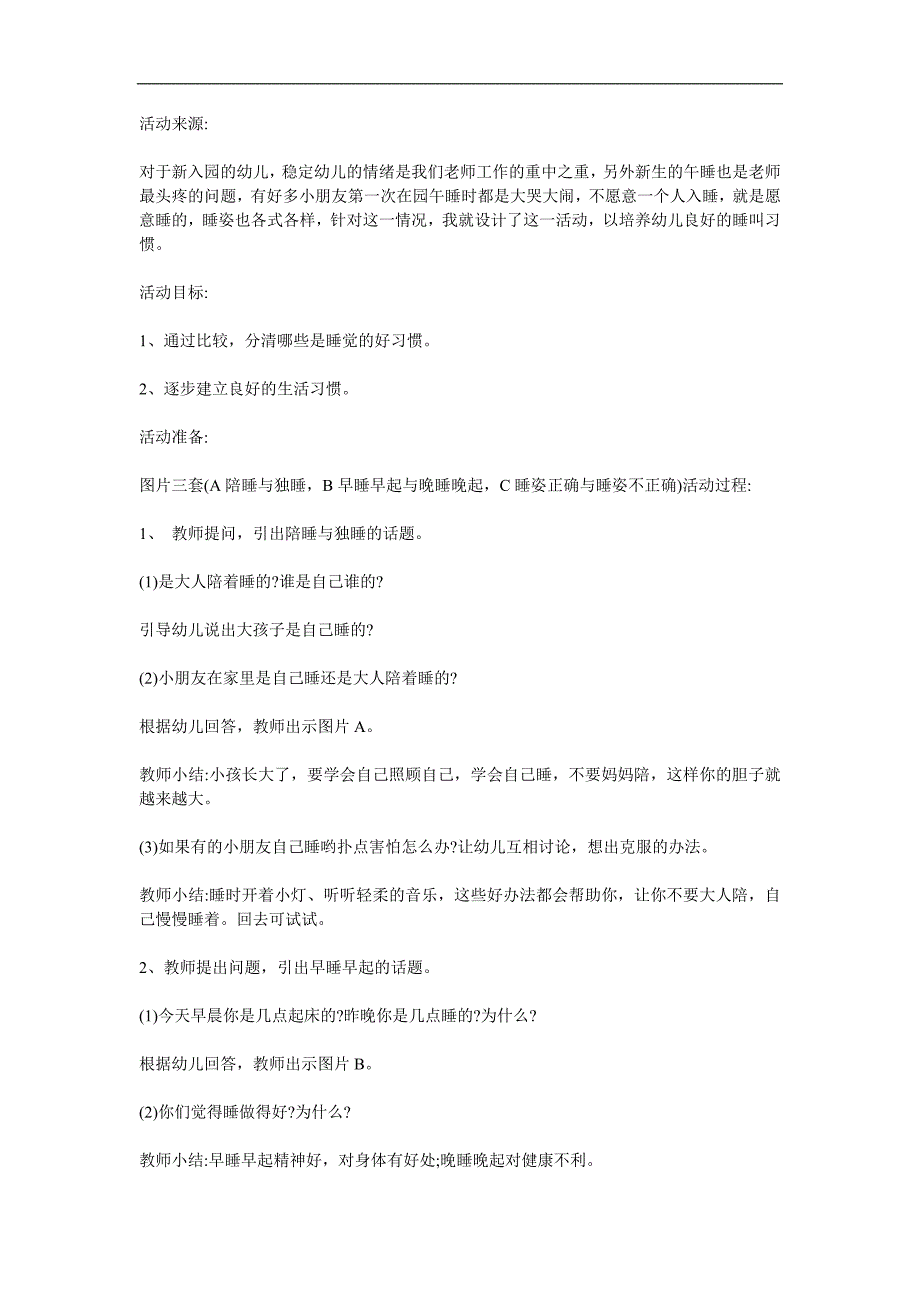 活动来源:

对于新入园的幼儿，稳定幼儿的情绪是我们老师工作的重中之重，另外新生的午睡也是老师最头疼的问题，有好多小朋友第一次在园午睡时都是大哭大闹，不愿意一个人入睡，就是愿意睡的，睡姿也各式各样，针对这一情况，我就设计了这一活动，以培养幼儿良好的睡叫习惯。

活动目标:

1、通过比较，分清哪些是睡觉的好习惯。

2、逐步建立良好的生活习惯。

活动准备:

图片三套(A 陪睡与独睡，B 早睡早起与晚睡晚起，C 睡姿正确与睡姿不正确)活动过程:

1、 教师提问，引出陪睡与独睡的话题。

(1)是大人陪着睡的?谁是自己谁的?

引导幼儿说出大孩子是自己睡的?

(2)小朋友在家里是自己睡还是大人陪着睡的?

根据幼儿回答，教师出示图片 A。

教师小结:小孩长大了，要学会自己照顾自己，学会自己睡，不要妈妈陪，这样你的胆子就越来越大。

(3)如果有的小朋友自己睡哟扑点害怕怎么办?让幼儿互相讨论，想出克服的办法。

教师小结:睡时开着小灯、听听轻柔的音乐，这些好办法都会帮助你，让你不要大人陪，自己慢慢睡着。回去可试试。

2、教师提出问题，引出早睡早起的话题。

(1)今天早晨你是几点起床的?昨晚你是几点睡的?为什么?

根据幼儿回答，教师出示图片 B。

(2)你们觉得睡做得好?为什么?

教师小结:早睡早起精神好，对身体有好处;晚睡晚起对健康不利。